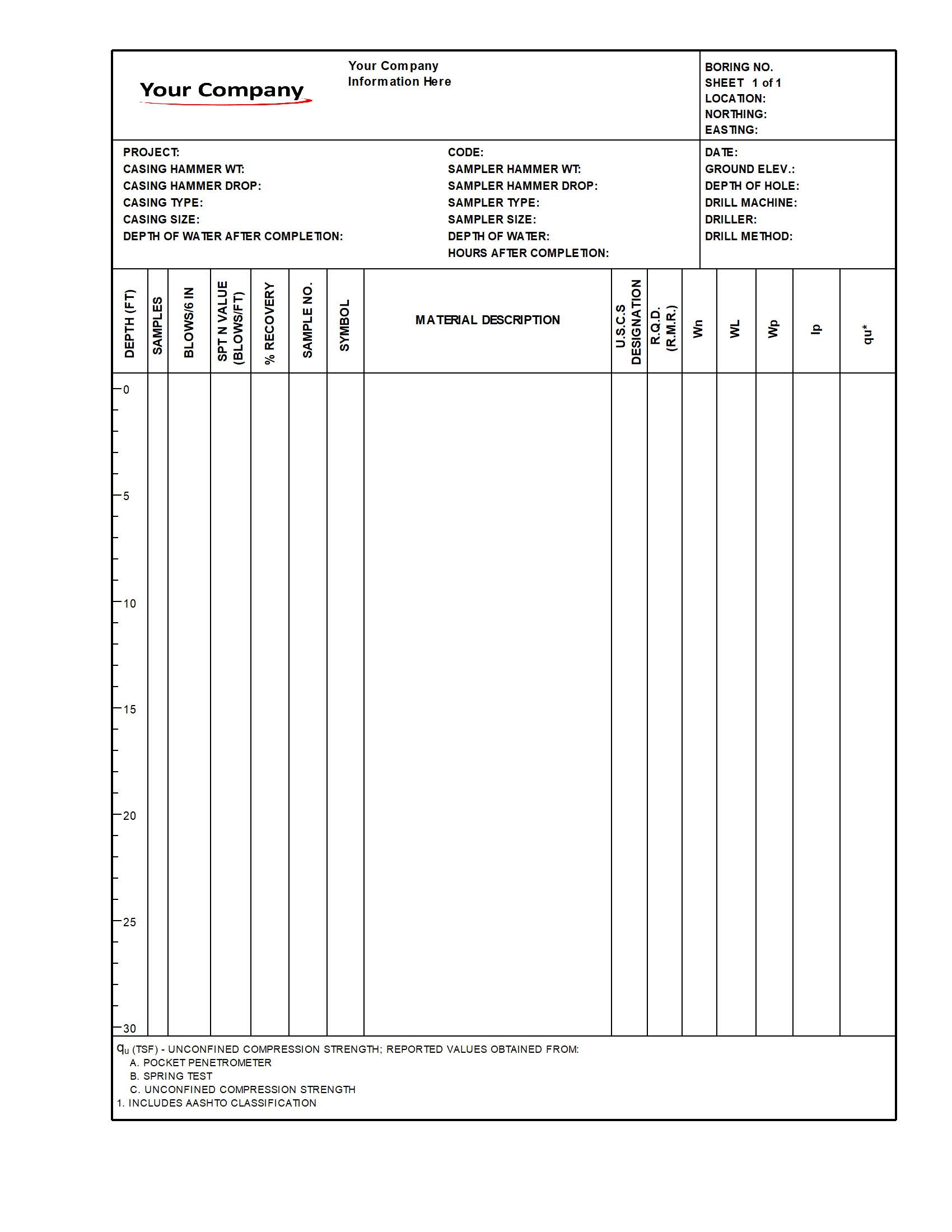 Your Company

Your Company
Information Here

BORING NO.
SHEET 1 of 1
LOCATION:
NORTHING:
EASTING:

PROJECT:
CASING HAMMER WT:
CASING HAMMER DROP:
CASING TYPE:
CASING SIZE:
DEPTH OF WATER AFTER COMPLETION:

CODE:
SAMPLER HAMMER WT:
SAMPLER HAMMER DROP:
SAMPLER TYPE:
SAMPLER SIZE:
DEPTH OF WATER:
HOURS AFTER COMPLETION:

DATE:
GROUND ELEV.:
DEPTH OF HOLE:
DRILL MACHINE:
DRILLER:
DRILL METHOD:

| DEPTH (FT) | SAMPLES | BLOWS/6 IN | SPT N VALUE (BLOWS/FT) | % RECOVERY | SAMPLE NO. | SYMBOL | MATERIAL DESCRIPTION | U.S.C.S DESIGNATION | R.Q.D. (R.M.R.) | Wn | WL | Wp | Ip | qu* |
|---|---|---|---|---|---|---|---|---|---|---|---|---|---|---|
| 0 | | | | | | | | | | | | | | |
| 5 | | | | | | | | | | | | | | |
| 10 | | | | | | | | | | | | | | |
| 15 | | | | | | | | | | | | | | |
| 20 | | | | | | | | | | | | | | |
| 25 | | | | | | | | | | | | | | |
| 30 | | | | | | | | | | | | | | |

$q_u$ (TSF) - UNCONFINED COMPRESSION STRENGTH; REPORTED VALUES OBTAINED FROM:
A. POCKET PENETROMETER
B. SPRING TEST
C. UNCONFINED COMPRESSION STRENGTH
1. INCLUDES AASHTO CLASSIFICATION